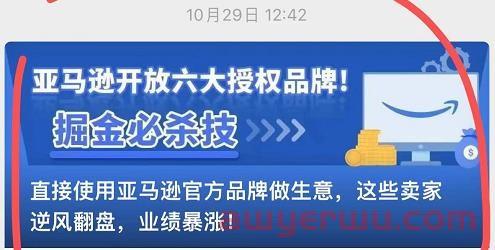 10月29日 12:42

亚马逊开放六大授权品牌!

掘金必杀技

直接使用亚马逊官方品牌做生意，这些卖家逆风翻盘，业绩暴涨!

ewyerwu.com